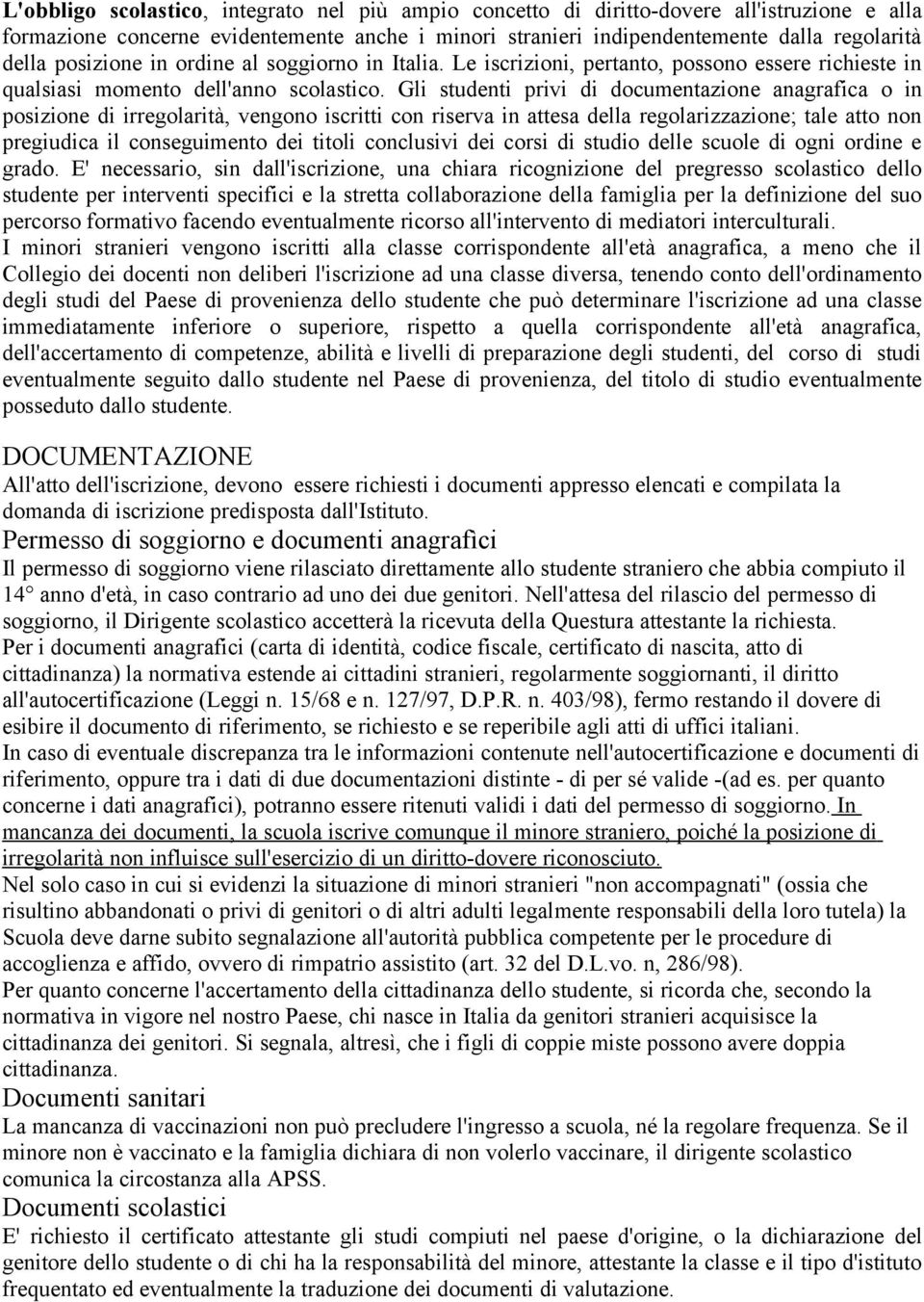 L'obbligo scolastico, integrato nel più ampio concetto di diritto-dovere all'istruzione e alla formazione concerne evidentemente anche i minori stranieri indipendentemente dalla regolarità della posizione in ordine al soggiorno in Italia. Le iscrizioni, pertanto, possono essere richieste in qualsiasi momento dell'anno scolastico. Gli studenti privi di documentazione anagrafica o in posizione di irregolarità, vengono iscritti con riserva in attesa della regolarizzazione; tale atto non pregiudica il conseguimento dei titoli conclusivi dei corsi di studio delle scuole di ogni ordine e grado. E' necessario, sin dall'iscrizione, una chiara ricognizione del pregresso scolastico dello studente per interventi specifici e la stretta collaborazione della famiglia per la definizione del suo percorso formativo facendo eventualmente ricorso all'intervento di mediatori interculturali.
I minori stranieri vengono iscritti alla classe corrispondente all'età anagrafica, a meno che il Collegio dei docenti non deliberi l'iscrizione ad una classe diversa, tenendo conto dell'ordinamento degli studi del Paese di provenienza dello studente che può determinare l'iscrizione ad una classe immediatamente inferiore o superiore, rispetto a quella corrispondente all'età anagrafica, dell'accertamento di competenze, abilità e livelli di preparazione degli studenti, del corso di studi eventualmente seguito dallo studente nel Paese di provenienza, del titolo di studio eventualmente posseduto dallo studente.

DOCUMENTAZIONE
All'atto dell'iscrizione, devono essere richiesti i documenti appresso elencati e compilata la domanda di iscrizione predisposta dall'Istituto.
Permesso di soggiorno e documenti anagrafici
Il permesso di soggiorno viene rilasciato direttamente allo studente straniero che abbia compiuto il 14° anno d'età, in caso contrario ad uno dei due genitori. Nell'attesa del rilascio del permesso di soggiorno, il Dirigente scolastico accetterà la ricevuta della Questura attestante la richiesta.
Per i documenti anagrafici (carta di identità, codice fiscale, certificato di nascita, atto di cittadinanza) la normativa estende ai cittadini stranieri, regolarmente soggiornanti, il diritto all'autocertificazione (Leggi n. 15/68 e n. 127/97, D.P.R. n. 403/98), fermo restando il dovere di esibire il documento di riferimento, se richiesto e se reperibile agli atti di uffici italiani.
In caso di eventuale discrepanza tra le informazioni contenute nell'autocertificazione e documenti di riferimento, oppure tra i dati di due documentazioni distinte - di per sé valide -(ad es. per quanto concerne i dati anagrafici), potranno essere ritenuti validi i dati del permesso di soggiorno. In mancanza dei documenti, la scuola iscrive comunque il minore straniero, poiché la posizione di irregolarità non influisce sull'esercizio di un diritto-dovere riconosciuto.
Nel solo caso in cui si evidenzi la situazione di minori stranieri "non accompagnati" (ossia che risultino abbandonati o privi di genitori o di altri adulti legalmente responsabili della loro tutela) la Scuola deve darne subito segnalazione all'autorità pubblica competente per le procedure di accoglienza e affido, ovvero di rimpatrio assistito (art. 32 del D.L.vo. n, 286/98).
Per quanto concerne l'accertamento della cittadinanza dello studente, si ricorda che, secondo la normativa in vigore nel nostro Paese, chi nasce in Italia da genitori stranieri acquisisce la cittadinanza dei genitori. Si segnala, altresì, che i figli di coppie miste possono avere doppia cittadinanza.
Documenti sanitari
La mancanza di vaccinazioni non può precludere l'ingresso a scuola, né la regolare frequenza. Se il minore non è vaccinato e la famiglia dichiara di non volerlo vaccinare, il dirigente scolastico comunica la circostanza alla APSS.
Documenti scolastici
E' richiesto il certificato attestante gli studi compiuti nel paese d'origine, o la dichiarazione del genitore dello studente o di chi ha la responsabilità del minore, attestante la classe e il tipo d'istituto frequentato ed eventualmente la traduzione dei documenti di valutazione.